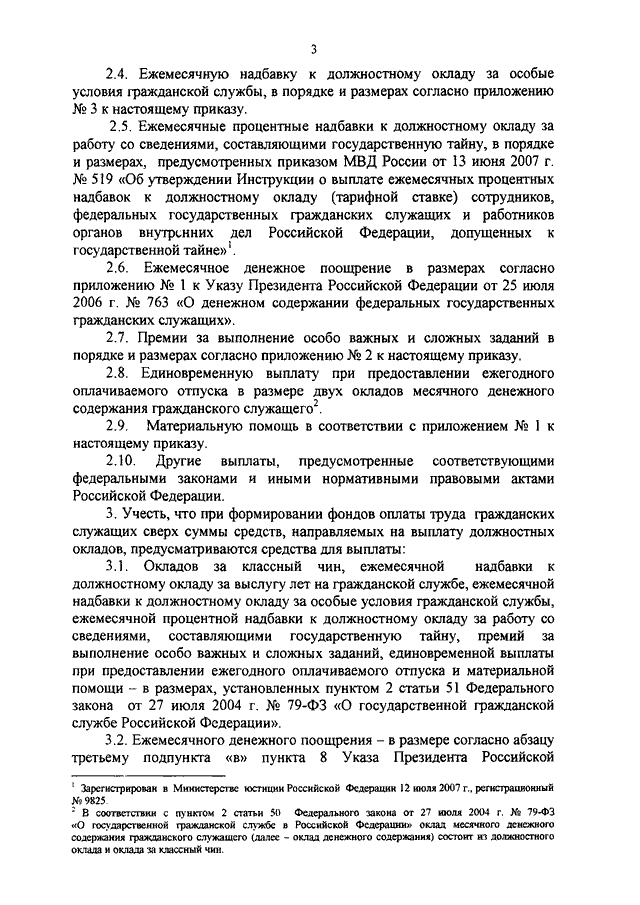 3

2.4. Ежемесячную надбавку к должностному окладу за особые условия гражданской службы, в порядке и размерах согласно приложению № 3 к настоящему приказу.

2.5. Ежемесячные процентные надбавки к должностному окладу за работу со сведениями, составляющими государственную тайну, в порядке и размерах, предусмотренных приказом МВД России от 13 июня 2007 г. № 519 «Об утверждении Инструкции о выплате ежемесячных процентных надбавок к должностному окладу (тарифной ставке) сотрудников, федеральных государственных гражданских служащих и работников органов внутренних дел Российской Федерации, допущенных к государственной тайне»$^1$.

2.6. Ежемесячное денежное поощрение в размерах согласно приложению № 1 к Указу Президента Российской Федерации от 25 июля 2006 г. № 763 «О денежном содержании федеральных государственных гражданских служащих».

2.7. Премии за выполнение особо важных и сложных заданий в порядке и размерах согласно приложению № 2 к настоящему приказу.

2.8. Единовременную выплату при предоставлении ежегодного оплачиваемого отпуска в размере двух окладов месячного денежного содержания гражданского служащего$^2$.

2.9. Материальную помощь в соответствии с приложением № 1 к настоящему приказу.

2.10. Другие выплаты, предусмотренные соответствующими федеральными законами и иными нормативными правовыми актами Российской Федерации.

3. Учесть, что при формировании фондов оплаты труда гражданских служащих сверх суммы средств, направляемых на выплату должностных окладов, предусматриваются средства для выплаты:

3.1. Окладов за классный чин, ежемесячной надбавки к должностному окладу за выслугу лет на гражданской службе, ежемесячной надбавки к должностному окладу за особые условия гражданской службы, ежемесячной процентной надбавки к должностному окладу за работу со сведениями, составляющими государственную тайну, премий за выполнение особо важных и сложных заданий, единовременной выплаты при предоставлении ежегодного оплачиваемого отпуска и материальной помощи – в размерах, установленных пунктом 2 статьи 51 Федерального закона от 27 июля 2004 г. № 79-ФЗ «О государственной гражданской службе Российской Федерации».

3.2. Ежемесячного денежного поощрения – в размере согласно абзацу третьему подпункта «в» пункта 8 Указа Президента Российской

$^1$ Зарегистрирован в Министерстве юстиции Российской Федерации 12 июля 2007 г., регистрационный № 9825.
$^2$ В соответствии с пунктом 2 статьи 50 Федерального закона от 27 июля 2004 г. № 79-ФЗ «О государственной гражданской службе в Российской Федерации» оклад месячного денежного содержания гражданского служащего (далее – оклад денежного содержания) состоит из должностного оклада и оклада за классный чин.